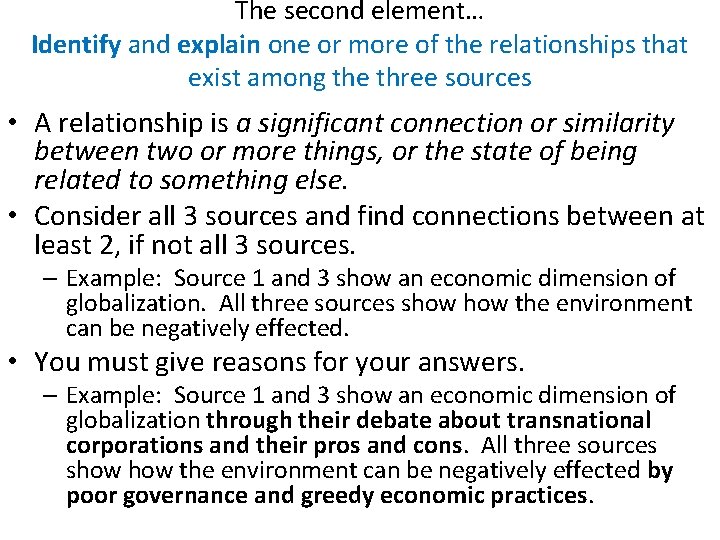 The second element…

Identify and explain one or more of the relationships that exist among the three sources

• A relationship is a significant connection or similarity between two or more things, or the state of being related to something else.

• Consider all 3 sources and find connections between at least 2, if not all 3 sources.

– Example: Source 1 and 3 show an economic dimension of globalization. All three sources show how the environment can be negatively effected.

• You must give reasons for your answers.

– Example: Source 1 and 3 show an economic dimension of globalization through their debate about transnational corporations and their pros and cons. All three sources show how the environment can be negatively effected by poor governance and greedy economic practices.